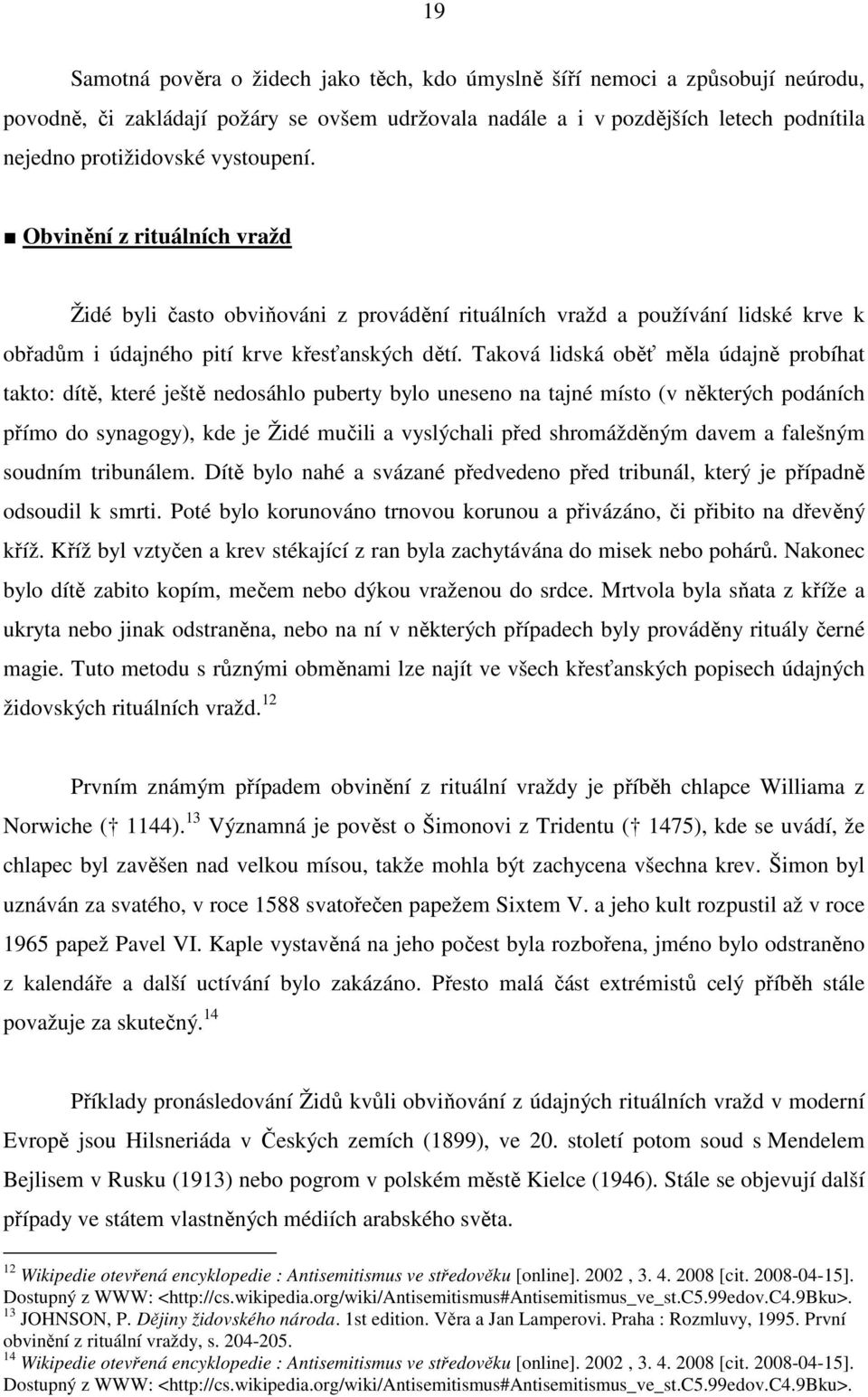 19

Samotná pověra o židech jako těch, kdo úmyslně šíří nemoci a způsobují neúrodu, povodně, či zakládají požáry se ovšem udržovala nadále a i v pozdějších letech podnítila nejedno protižidovské vystoupení.

■ Obvinění z rituálních vražd

Židé byli často obviňováni z provádění rituálních vražd a používání lidské krve k obřadům i údajného pití krve křesťanských dětí. Taková lidská oběť měla údajně probíhat takto: dítě, které ještě nedosáhlo puberty bylo uneseno na tajné místo (v některých podáních přímo do synagogy), kde je Židé mučili a vyslýchali před shromážděným davem a falešným soudním tribunálem. Dítě bylo nahé a svázané předvedeno před tribunál, který je případně odsoudil k smrti. Poté bylo korunováno trnovou korunou a přivázáno, či přibito na dřevěný kříž. Kříž byl vztyčen a krev stékající z ran byla zachytávána do misek nebo pohárů. Nakonec bylo dítě zabito kopím, mečem nebo dýkou vraženou do srdce. Mrtvola byla sňata z kříže a ukryta nebo jinak odstraněna, nebo na ní v některých případech byly prováděny rituály černé magie. Tuto metodu s různými obměnami lze najít ve všech křesťanských popisech údajných židovských rituálních vražd.$^{12}$

Prvním známým případem obvinění z rituální vraždy je příběh chlapce Williama z Norwiche († 1144).$^{13}$ Významná je pověst o Šimonovi z Tridentu († 1475), kde se uvádí, že chlapec byl zavěšen nad velkou mísou, takže mohla být zachycena všechna krev. Šimon byl uznáván za svatého, v roce 1588 svatořečen papežem Sixtem V. a jeho kult rozpustil až v roce 1965 papež Pavel VI. Kaple vystavěná na jeho počest byla rozbořena, jméno bylo odstraněno z kalendáře a další uctívání bylo zakázáno. Přesto malá část extrémistů celý příběh stále považuje za skutečný.$^{14}$

Příklady pronásledování Židů kvůli obviňování z údajných rituálních vražd v moderní Evropě jsou Hilsneriáda v Českých zemích (1899), ve 20. století potom soud s Mendelem Bejlisem v Rusku (1913) nebo pogrom v polském městě Kielce (1946). Stále se objevují další případy ve státem vlastněných médiích arabského světa.

$^{12}$ Wikipedie otevřená encyklopedie : Antisemitismus ve středověku [online]. 2002 , 3. 4. 2008 [cit. 2008-04-15]. Dostupný z WWW: <http://cs.wikipedia.org/wiki/Antisemitismus#Antisemitismus_ve_st.C5.99edov.C4.9Bku>.
$^{13}$ JOHNSON, P. Dějiny židovského národa. 1st edition. Věra a Jan Lamperovi. Praha : Rozmluvy, 1995. První obvinění z rituální vraždy, s. 204-205.
$^{14}$ Wikipedie otevřená encyklopedie : Antisemitismus ve středověku [online]. 2002 , 3. 4. 2008 [cit. 2008-04-15]. Dostupný z WWW: <http://cs.wikipedia.org/wiki/Antisemitismus#Antisemitismus_ve_st.C5.99edov.C4.9Bku>.